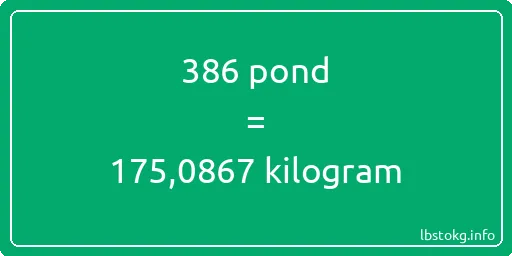 386 pond
=
175,0867 kilogram

lbstokg.info